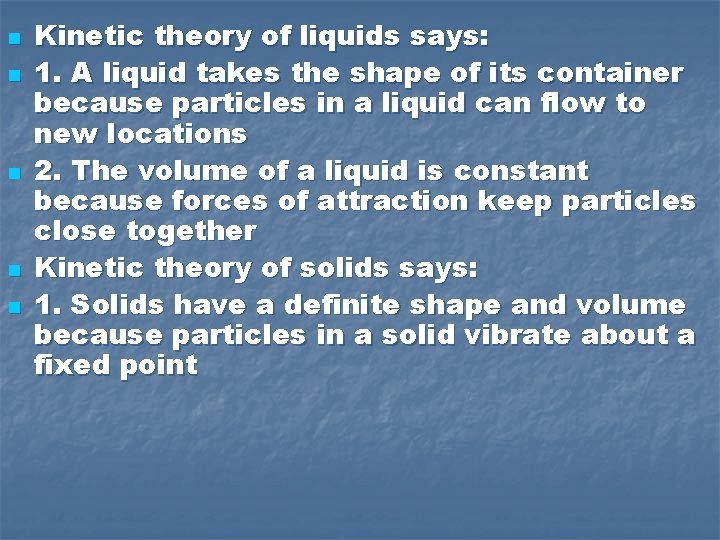 Kinetic theory of liquids says:

1. A liquid takes the shape of its container because particles in a liquid can flow to new locations

2. The volume of a liquid is constant because forces of attraction keep particles close together

Kinetic theory of solids says:

1. Solids have a definite shape and volume because particles in a solid vibrate about a fixed point